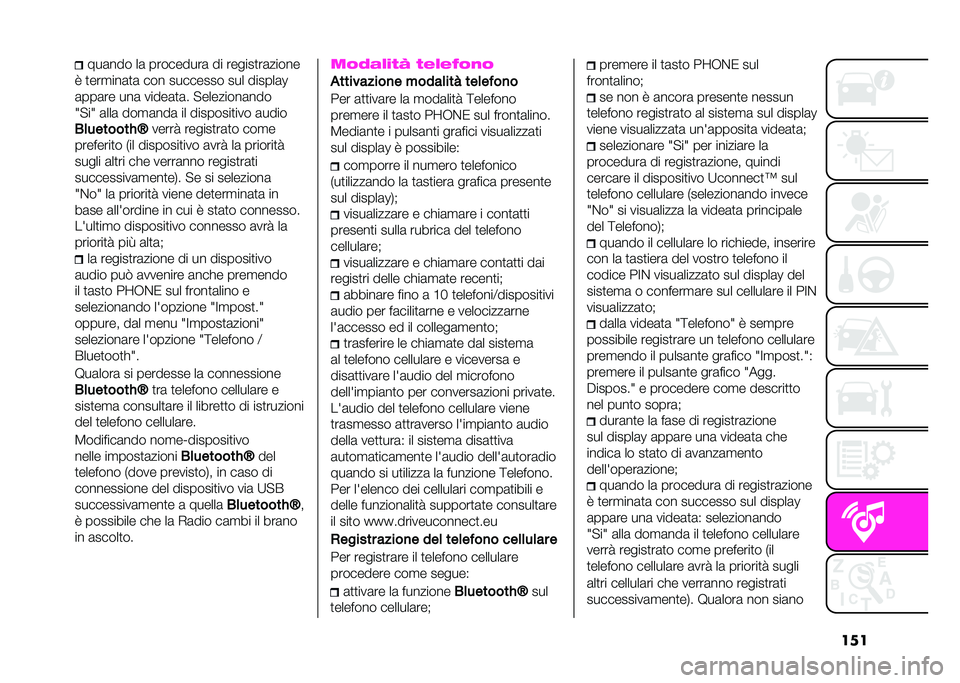 quando la procedura di registrazione è terminata con successo sul display appare una videata. Selezionando "Sì" alla domanda il dispositivo audio Bluetooth® verrà registrato come preferito (il dispositivo avrà la priorità sugli altri che verranno registrati successivamente). Se si seleziona "No" la priorità viene determinata in base all'ordine in cui è stato connesso. L'ultimo dispositivo connesso avrà la priorità più alta;

la registrazione di un dispositivo audio può avvenire anche premendo il tasto PHONE sul frontalino e selezionando l'opzione "Impost." oppure, dal menu "Impostazioni" selezionare l'opzione "Telefono / Bluetooth".

Qualora si perdesse la connessione Bluetooth® tra telefono cellulare e sistema consultare il libretto di istruzioni del telefono cellulare.

Modificando nome-dispositivo nelle impostazioni Bluetooth® del telefono (dove previsto), in caso di connessione del dispositivo via USB successivamente a quella Bluetooth®, è possibile che la Radio cambi il brano in ascolto.

Modalità telefono

Attivazione modalità telefono

Per attivare la modalità Telefono premere il tasto PHONE sul frontalino. Mediante i pulsanti grafici visualizzati sul display è possibile:

comporre il numero telefonico (utilizzando la tastiera grafica presente sul display);

visualizzare e chiamare i contatti presenti sulla rubrica del telefono cellulare;

visualizzare e chiamare contatti dai registri delle chiamate recenti;

abbinare fino a 10 telefoni/dispositivi audio per facilitarne e velocizzarne l'accesso ed il collegamento;

trasferire le chiamate dal sistema al telefono cellulare e viceversa e disattivare l'audio del microfono dell'impianto per conversazioni private.

L'audio del telefono cellulare viene trasmesso attraverso l'impianto audio della vettura: il sistema disattiva automaticamente l'audio dell'autoradio quando si utilizza la funzione Telefono.

Per l'elenco dei cellulari compatibili e delle funzionalità supportate consultare il sito www.driveuconnect.eu

Registrazione del telefono cellulare

Per registrare il telefono cellulare procedere come segue:

attivare la funzione Bluetooth® sul telefono cellulare;

premere il tasto PHONE sul frontalino;

se non è ancora presente nessun telefono registrato al sistema sul display viene visualizzata un'apposita videata;

selezionare "Sì" per iniziare la procedura di registrazione, quindi cercare il dispositivo Uconnect™ sul telefono cellulare (selezionando invece "No" si visualizza la videata principale del Telefono);

quando il cellulare lo richiede, inserire con la tastiera del vostro telefono il codice PIN visualizzato sul display del sistema o confermare sul cellulare il PIN visualizzato;

dalla videata "Telefono" è sempre possibile registrare un telefono cellulare premendo il pulsante grafico "Impost.": premere il pulsante grafico "Agg. Dispos." e procedere come descritto nel punto sopra;

durante la fase di registrazione sul display appare una videata che indica lo stato di avanzamento dell'operazione;

quando la procedura di registrazione è terminata con successo sul display appare una videata: selezionando "Sì" alla domanda il telefono cellulare verrà registrato come preferito (il telefono cellulare avrà la priorità sugli altri cellulari che verranno registrati successivamente). Qualora non siano

151

carmanualsonline.info